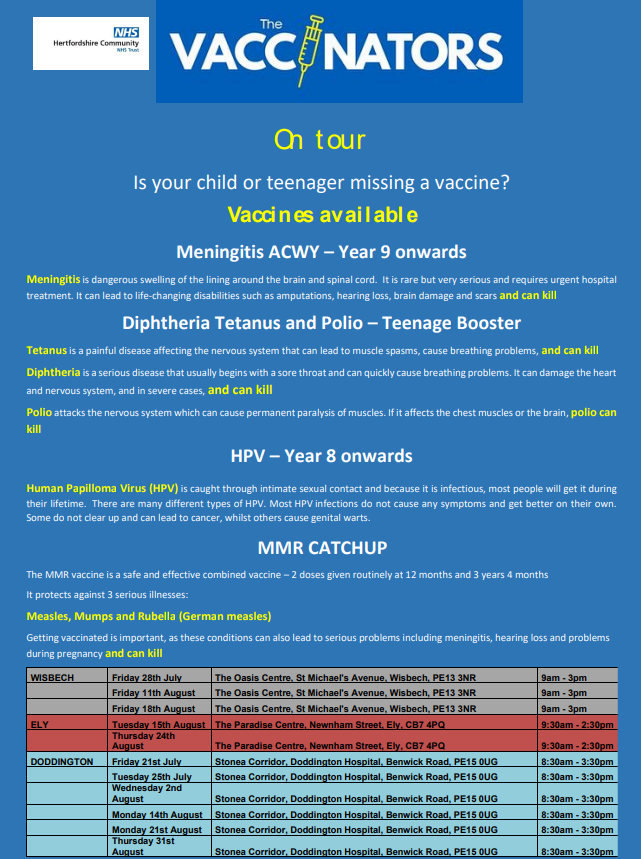 NHS
Hertfordshire Community
NHS Trust

The
VACCINATORS

On tour

Is your child or teenager missing a vaccine?

Vaccines available

Meningitis ACWY – Year 9 onwards

Meningitis is dangerous swelling of the lining around the brain and spinal cord. It is rare but very serious and requires urgent hospital treatment. It can lead to life-changing disabilities such as amputations, hearing loss, brain damage and scars and can kill

Diphtheria Tetanus and Polio – Teenage Booster

Tetanus is a painful disease affecting the nervous system that can lead to muscle spasms, cause breathing problems, and can kill

Diphtheria is a serious disease that usually begins with a sore throat and can quickly cause breathing problems. It can damage the heart and nervous system, and in severe cases, and can kill

Polio attacks the nervous system which can cause permanent paralysis of muscles. If it affects the chest muscles or the brain, polio can kill

HPV – Year 8 onwards

Human Papilloma Virus (HPV) is caught through intimate sexual contact and because it is infectious, most people will get it during their lifetime. There are many different types of HPV. Most HPV infections do not cause any symptoms and get better on their own. Some do not clear up and can lead to cancer, whilst others cause genital warts.

MMR CATCHUP

The MMR vaccine is a safe and effective combined vaccine – 2 doses given routinely at 12 months and 3 years 4 months

It protects against 3 serious illnesses:

Measles, Mumps and Rubella (German measles)

Getting vaccinated is important, as these conditions can also lead to serious problems including meningitis, hearing loss and problems during pregnancy and can kill

| WISBECH | Friday 28th July | The Oasis Centre, St Michael's Avenue, Wisbech, PE13 3NR | 9am - 3pm |
|---|---|---|---|
| | Friday 11th August | The Oasis Centre, St Michael's Avenue, Wisbech, PE13 3NR | 9am - 3pm |
| | Friday 18th August | The Oasis Centre, St Michael's Avenue, Wisbech, PE13 3NR | 9am - 3pm |
| ELY | Tuesday 15th August | The Paradise Centre, Newnham Street, Ely, CB7 4PQ | 9:30am - 2:30pm |
| | Thursday 24th August | The Paradise Centre, Newnham Street, Ely, CB7 4PQ | 9:30am - 2:30pm |
| DODDINGTON | Friday 21st July | Stonea Corridor, Doddington Hospital, Benwick Road, PE15 0UG | 8:30am - 3:30pm |
| | Tuesday 25th July | Stonea Corridor, Doddington Hospital, Benwick Road, PE15 0UG | 8:30am - 3:30pm |
| | Wednesday 2nd August | Stonea Corridor, Doddington Hospital, Benwick Road, PE15 0UG | 8:30am - 3:30pm |
| | Monday 14th August | Stonea Corridor, Doddington Hospital, Benwick Road, PE15 0UG | 8:30am - 3:30pm |
| | Monday 21st August | Stonea Corridor, Doddington Hospital, Benwick Road, PE15 0UG | 8:30am - 3:30pm |
| | Thursday 31st August | Stonea Corridor, Doddington Hospital, Benwick Road, PE15 0UG | 8:30am - 3:30pm |